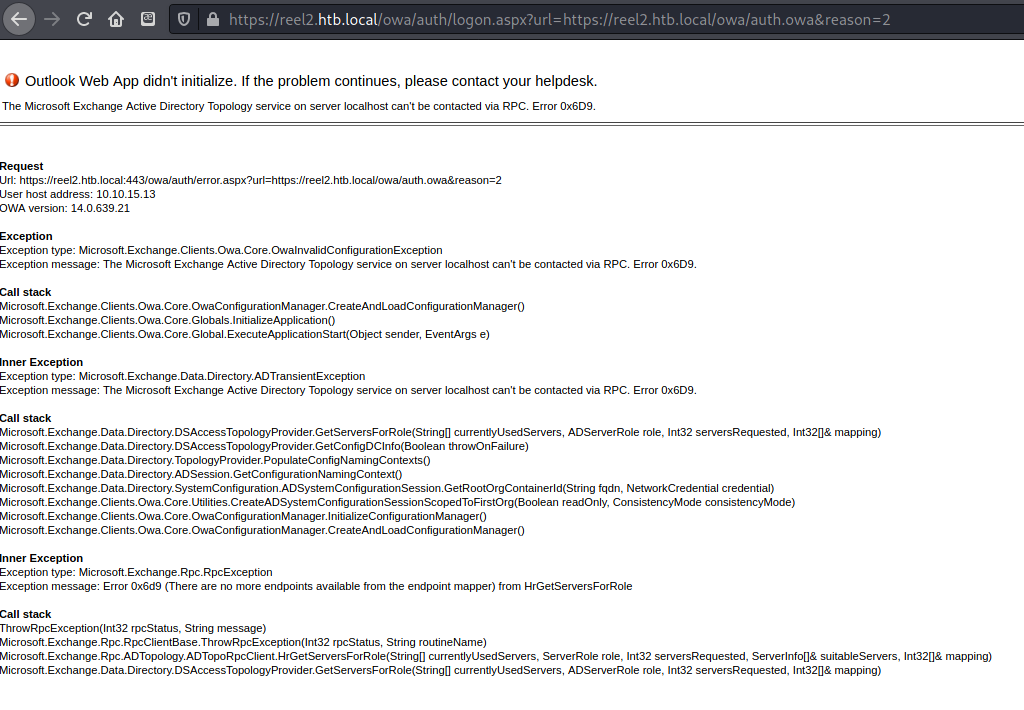 https://reel2.htb.local/owa/auth/logon.aspx?url=https://reel2.htb.local/owa/auth.owa&reason=2

Outlook Web App didn't initialize. If the problem continues, please contact your helpdesk.

The Microsoft Exchange Active Directory Topology service on server localhost can't be contacted via RPC. Error 0x6D9.

Request
Url: https://reel2.htb.local:443/owa/auth/error.aspx?url=https://reel2.htb.local/owa/auth.owa&reason=2
User host address: 10.10.15.13
OWA version: 14.0.639.21

Exception
Exception type: Microsoft.Exchange.Clients.Owa.Core.OwaInvalidConfigurationException
Exception message: The Microsoft Exchange Active Directory Topology service on server localhost can't be contacted via RPC. Error 0x6D9.

Call stack
Microsoft.Exchange.Clients.Owa.Core.OwaConfigurationManager.CreateAndLoadConfigurationManager()
Microsoft.Exchange.Clients.Owa.Core.Globals.InitializeApplication()
Microsoft.Exchange.Clients.Owa.Core.Global.ExecuteApplicationStart(Object sender, EventArgs e)

Inner Exception
Exception type: Microsoft.Exchange.Data.Directory.ADTransientException
Exception message: The Microsoft Exchange Active Directory Topology service on server localhost can't be contacted via RPC. Error 0x6D9.

Call stack
Microsoft.Exchange.Data.Directory.DSAccessTopologyProvider.GetServersForRole(String[] currentlyUsedServers, ADServerRole role, Int32 serversRequested, Int32[]& mapping)
Microsoft.Exchange.Data.Directory.DSAccessTopologyProvider.GetConfigDCInfo(Boolean throwOnFailure)
Microsoft.Exchange.Data.Directory.TopologyProvider.PopulateConfigNamingContexts()
Microsoft.Exchange.Data.Directory.ADSession.GetConfigurationNamingContext()
Microsoft.Exchange.Data.Directory.SystemConfiguration.ADSystemConfigurationSession.GetRootOrgContainerId(String fqdn, NetworkCredential credential)
Microsoft.Exchange.Clients.Owa.Core.Utilities.CreateADSystemConfigurationSessionScopedToFirstOrg(Boolean readOnly, ConsistencyMode consistencyMode)
Microsoft.Exchange.Clients.Owa.Core.OwaConfigurationManager.InitializeConfigurationManager()
Microsoft.Exchange.Clients.Owa.Core.OwaConfigurationManager.CreateAndLoadConfigurationManager()

Inner Exception
Exception type: Microsoft.Exchange.Rpc.RpcException
Exception message: Error 0x6d9 (There are no more endpoints available from the endpoint mapper) from HrGetServersForRole

Call stack
ThrowRpcException(Int32 rpcStatus, String message)
Microsoft.Exchange.Rpc.RpcClientBase.ThrowRpcException(Int32 rpcStatus, String routineName)
Microsoft.Exchange.Rpc.ADTopology.ADTopoRpcClient.HrGetServersForRole(String[] currentlyUsedServers, ServerRole role, Int32 serversRequested, ServerInfo[]& suitableServers, Int32[]& mapping)
Microsoft.Exchange.Data.Directory.DSAccessTopologyProvider.GetServersForRole(String[] currentlyUsedServers, ADServerRole role, Int32 serversRequested, Int32[]& mapping)